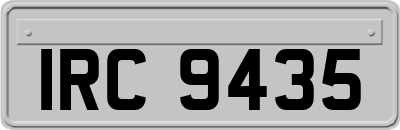 IRC 9435